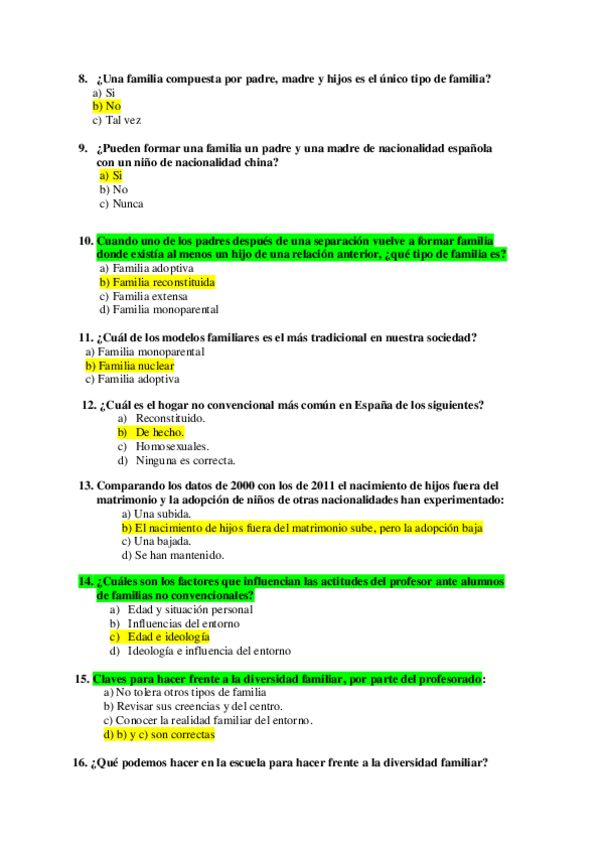 8. ¿Una familia compuesta por padre, madre y hijos es el único tipo de familia?
a) Si
b) No
c) Tal vez

9. ¿Pueden formar una familia un padre y una madre de nacionalidad española con un niño de nacionalidad china?
a) Si
b) No
c) Nunca

10. Cuando uno de los padres después de una separación vuelve a formar familia donde existía al menos un hijo de una relación anterior, ¿qué tipo de familia es?
a) Familia adoptiva
b) Familia reconstituida
c) Familia extensa
d) Familia monoparental

11. ¿Cuál de los modelos familiares es el más tradicional en nuestra sociedad?
a) Familia monoparental
b) Familia nuclear
c) Familia adoptiva

12. ¿Cuál es el hogar no convencional más común en España de los siguientes?
a) Reconstituido.
b) De hecho.
c) Homosexuales.
d) Ninguna es correcta.

13. Comparando los datos de 2000 con los de 2011 el nacimiento de hijos fuera del matrimonio y la adopción de niños de otras nacionalidades han experimentado:
a) Una subida.
b) El nacimiento de hijos fuera del matrimonio sube, pero la adopción baja
c) Una bajada.
d) Se han mantenido.

14. ¿Cuáles son los factores que influencian las actitudes del profesor ante alumnos de familias no convencionales?
a) Edad y situación personal
b) Influencias del entorno
c) Edad e ideología
d) Ideología e influencia del entorno

15. Claves para hacer frente a la diversidad familiar, por parte del profesorado:
a) No tolera otros tipos de familia
b) Revisar sus creencias y del centro.
c) Conocer la realidad familiar del entorno.
d) b) y c) son correctas

16. ¿Qué podemos hacer en la escuela para hacer frente a la diversidad familiar?